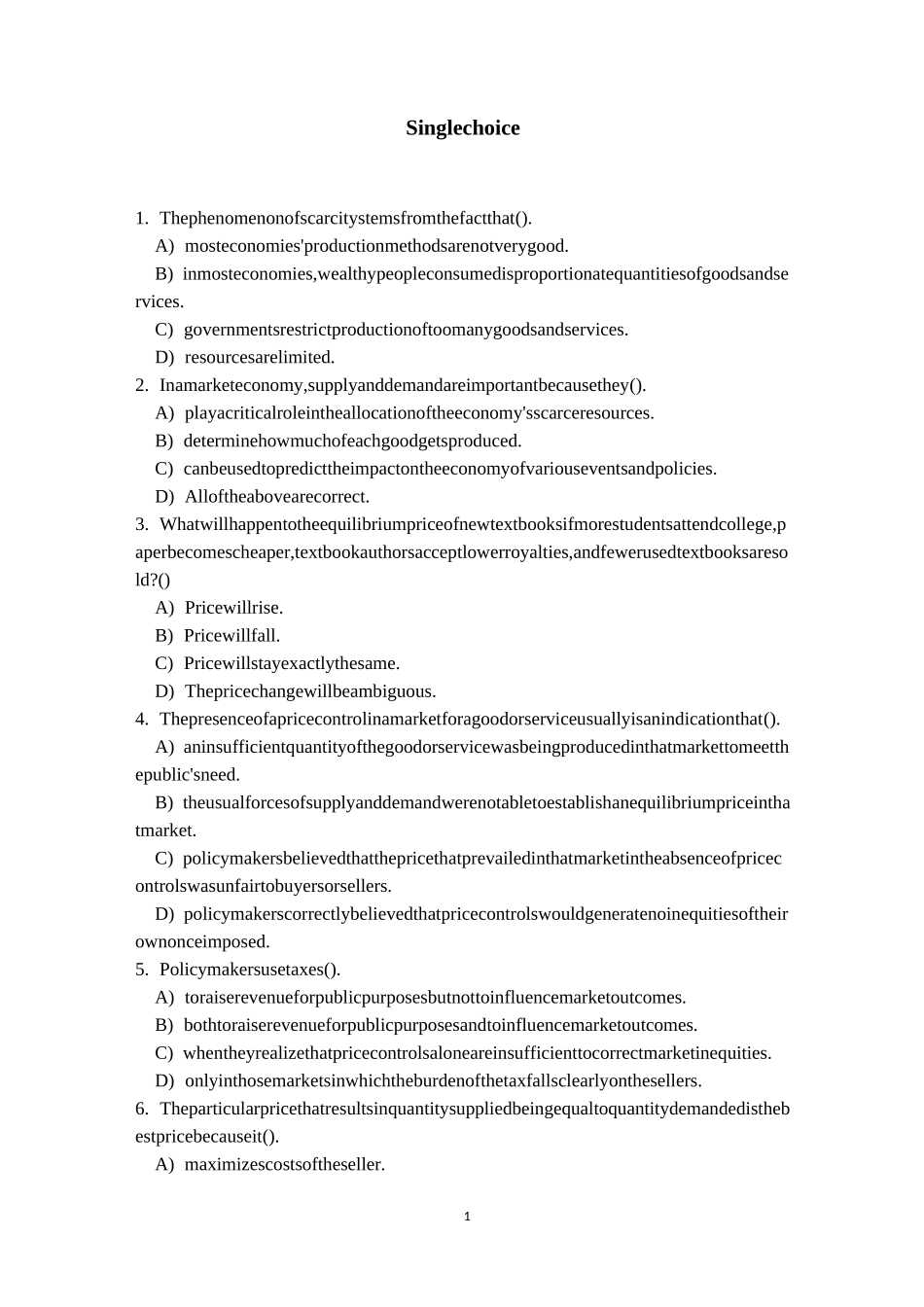 Singlechoice

1. Thephenomenonofscarcitystemsfromthefactthat().

A) mosteconomies'productionmethodsarenotverygood.

B) inmosteconomies,wealthypeopleconsumedisproportionatequantitiesofgoodsandservices.

C) governmentsrestrictproductionoftoomanygoodsandservices.

D) resourcesarelimited.

2. Inamarketeconomy,supplyanddemandareimportantbecausethey().

A) playacriticalroleintheallocationoftheeconomy'sscarceresources.

B) determinehowmuchofeachgoodgetsproduced.

C) canbeusedtopredicttheimpactontheeconomyofvariouseventsandpolicies.

D) Alloftheabovearecorrect.

3. Whatwillhappentotheequilibriumpriceofnewtextbooksifmorestudentsattendcollege,paperbecomescheaper,textbookauthorsacceptlowerroyalties,andfewerusedtextbooksaresold?()

A) Pricewillrise.

B) Pricewillfall.

C) Pricewillstayexactlythesame.

D) Thepricechangewillbeambiguous.

4. Thepresenceofapricecontrolinamarketforagoodorserviceusuallyisanindicationthat().

A) aninsufficientquantityofthegoodorservicewasbeingproducedinthatmarkettomeetthepublic'sneed.

B) theusualforcesofsupplyanddemandwerenotabletoestablishanequilibriumpriceinthatmarket.

C) policymakersbelievedthatthepricethatprevailedinthatmarketintheabsenceofpricecontrolswasunfairtobuyersorsellers.

D) policymakerscorrectlybelievedthatpricecontrolswouldgeneratenoinequitiesoftheirownonceimposed.

5. Policymakersusetaxes().

A) toraiserevenueforpublicpurposesbutnottoinfluencemarketoutcomes.

B) bothtoraiserevenueforpublicpurposesandtoinfluencemarketoutcomes.

C) whentheyrealizethatpricecontrolsaloneareinsufficienttocorrectmarketinequities.

D) onlyinthosemarketsinwhichtheburdenofthetaxfallsclearlyonthesellers.

6. Theparticularpricethatresultsinquantitysuppliedbeingequaltoquantitydemandedisthebestpricebecauseit().

A) maximizescostsoftheseller.

1